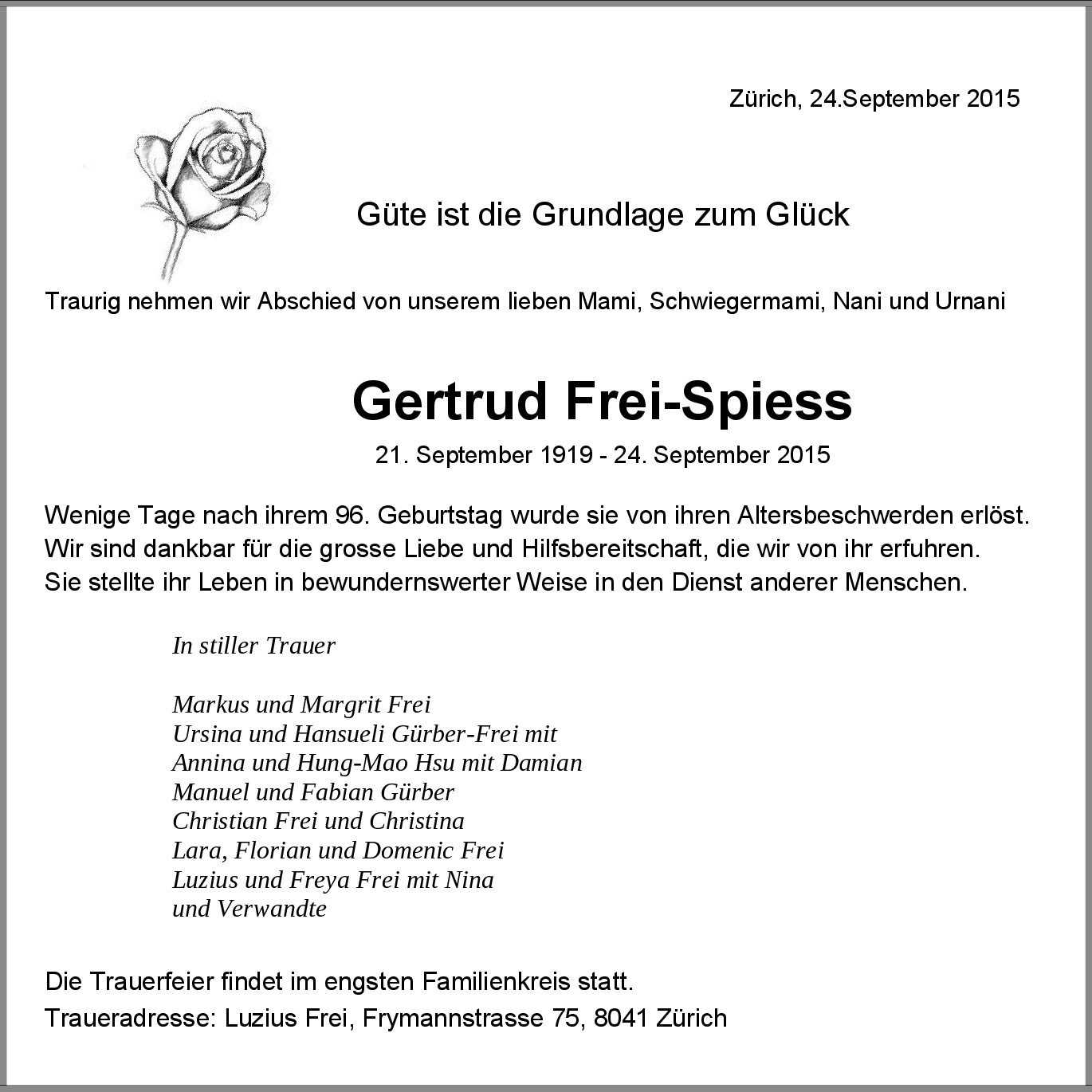 Zürich, 24.September 2015

Güte ist die Grundlage zum Glück

Traurig nehmen wir Abschied von unserem lieben Mami, Schwiegermami, Nani und Urnani

Gertrud Frei-Spiess

21. September 1919 - 24. September 2015

Wenige Tage nach ihrem 96. Geburtstag wurde sie von ihren Altersbeschwerden erlöst. Wir sind dankbar für die grosse Liebe und Hilfsbereitschaft, die wir von ihr erfuhren. Sie stellte ihr Leben in bewundernswerter Weise in den Dienst anderer Menschen.

In stiller Trauer

Markus und Margrit Frei
Ursina und Hansueli Gürber-Frei mit
Annina und Hung-Mao Hsu mit Damian
Manuel und Fabian Gürber
Christian Frei und Christina
Lara, Florian und Domenic Frei
Luzius und Freya Frei mit Nina
und Verwandte

Die Trauerfeier findet im engsten Familienkreis statt.

Traueradresse: Luzius Frei, Frymannstrasse 75, 8041 Zürich